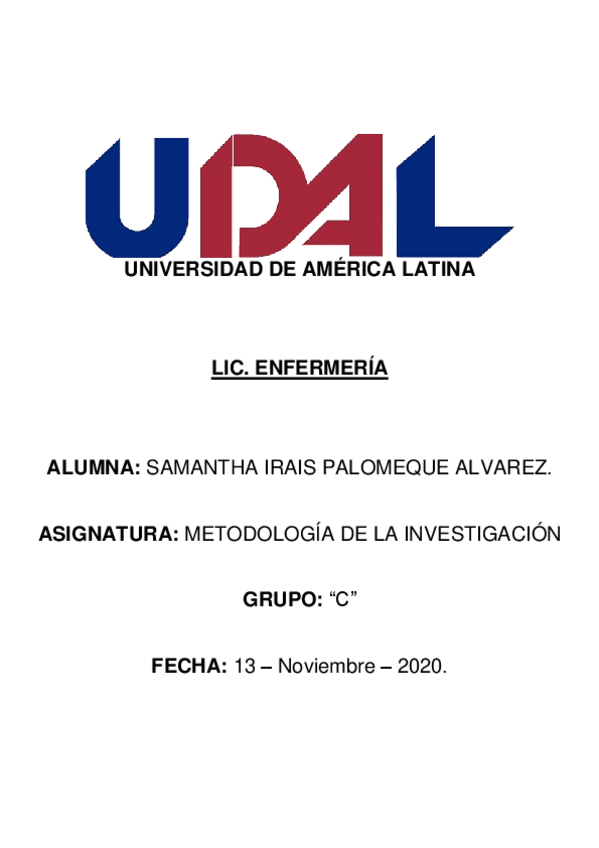 UDAL
UNIVERSIDAD DE AMÉRICA LATINA

LIC. ENFERMERÍA

ALUMNA: SAMANTHA IRAIS PALOMEQUE ALVAREZ.

ASIGNATURA: METODOLOGÍA DE LA INVESTIGACIÓN

GRUPO: “C”

FECHA: 13 – Noviembre – 2020.